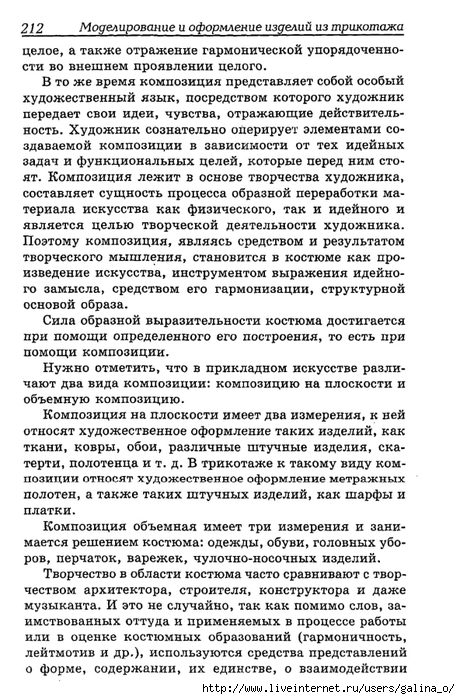 212 Моделирование и оформление изделий из трикотажа

целое, а также отражение гармонической упорядоченности во внешнем проявлении целого.

В то же время композиция представляет собой особый художественный язык, посредством которого художник передает свои идеи, чувства, отражающие действительность. Художник сознательно оперирует элементами создаваемой композиции в зависимости от тех идейных задач и функциональных целей, которые перед ним стоят. Композиция лежит в основе творчества художника, составляет сущность процесса образной переработки материала искусства как физического, так и идейного и является целью творческой деятельности художника. Поэтому композиция, являясь средством и результатом творческого мышления, становится в костюме как произведение искусства, инструментом выражения идейного замысла, средством его гармонизации, структурной основой образа.

Сила образной выразительности костюма достигается при помощи определенного его построения, то есть при помощи композиции.

Нужно отметить, что в прикладном искусстве различают два вида композиции: композицию на плоскости и объемную композицию.

Композиция на плоскости имеет два измерения, к ней относят художественное оформление таких изделий, как ткани, ковры, обои, различные штучные изделия, скатерти, полотенца и т. д. В трикотаже к такому виду композиции относят художественное оформление метражных полотен, а также таких штучных изделий, как шарфы и платки.

Композиция объемная имеет три измерения и занимается решением костюма: одежды, обуви, головных уборов, перчаток, варежек, чулочно-носочных изделий.

Творчество в области костюма часто сравнивают с творчеством архитектора, строителя, конструктора и даже музыканта. И это не случайно, так как помимо слов, заимствованных оттуда и применяемых в процессе работы или в оценке костюмных образований (гармоничность, лейтмотив и др.), используются средства представлений о форме, содержании, их единстве, о взаимодействии

http://www.liveinternet.ru/users/galina_o/